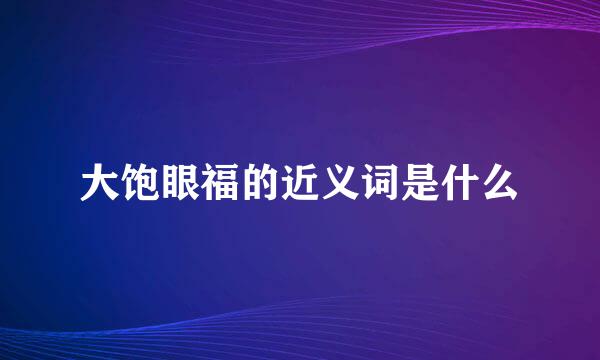 大饱眼福的近义词是什么